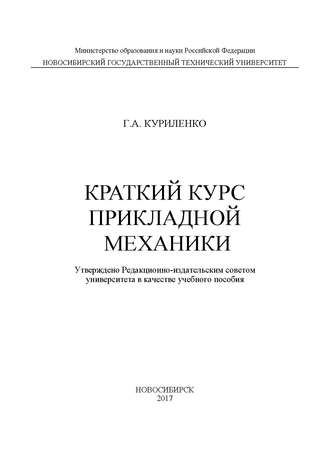 Министерство образования и науки Российской Федерации
НОВОСИБИРСКИЙ ГОСУДАРСТВЕННЫЙ ТЕХНИЧЕСКИЙ УНИВЕРСИТЕТ

Г.А. КУРИЛЕНКО

КРАТКИЙ КУРС ПРИКЛАДНОЙ МЕХАНИКИ

Утверждено Редакционно-издательским советом университета в качестве учебного пособия

НОВОСИБИРСК
2017